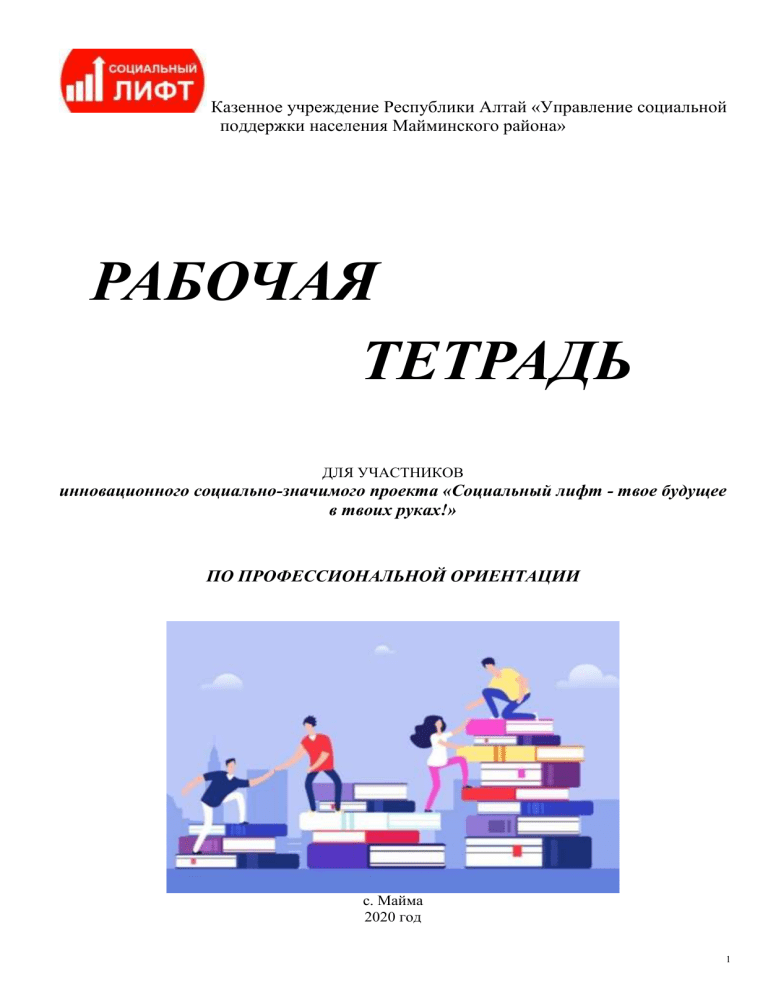 СОЦИАЛЬНЫЙ
ЛИФТ

Казенное учреждение Республики Алтай «Управление социальной поддержки населения Майминского района»

РАБОЧАЯ

ТЕТРАДЬ

ДЛЯ УЧАСТНИКОВ
инновационного социально-значимого проекта «Социальный лифт - твое будущее в твоих руках!»

ПО ПРОФЕССИОНАЛЬНОЙ ОРИЕНТАЦИИ

с. Майма
2020 год

1